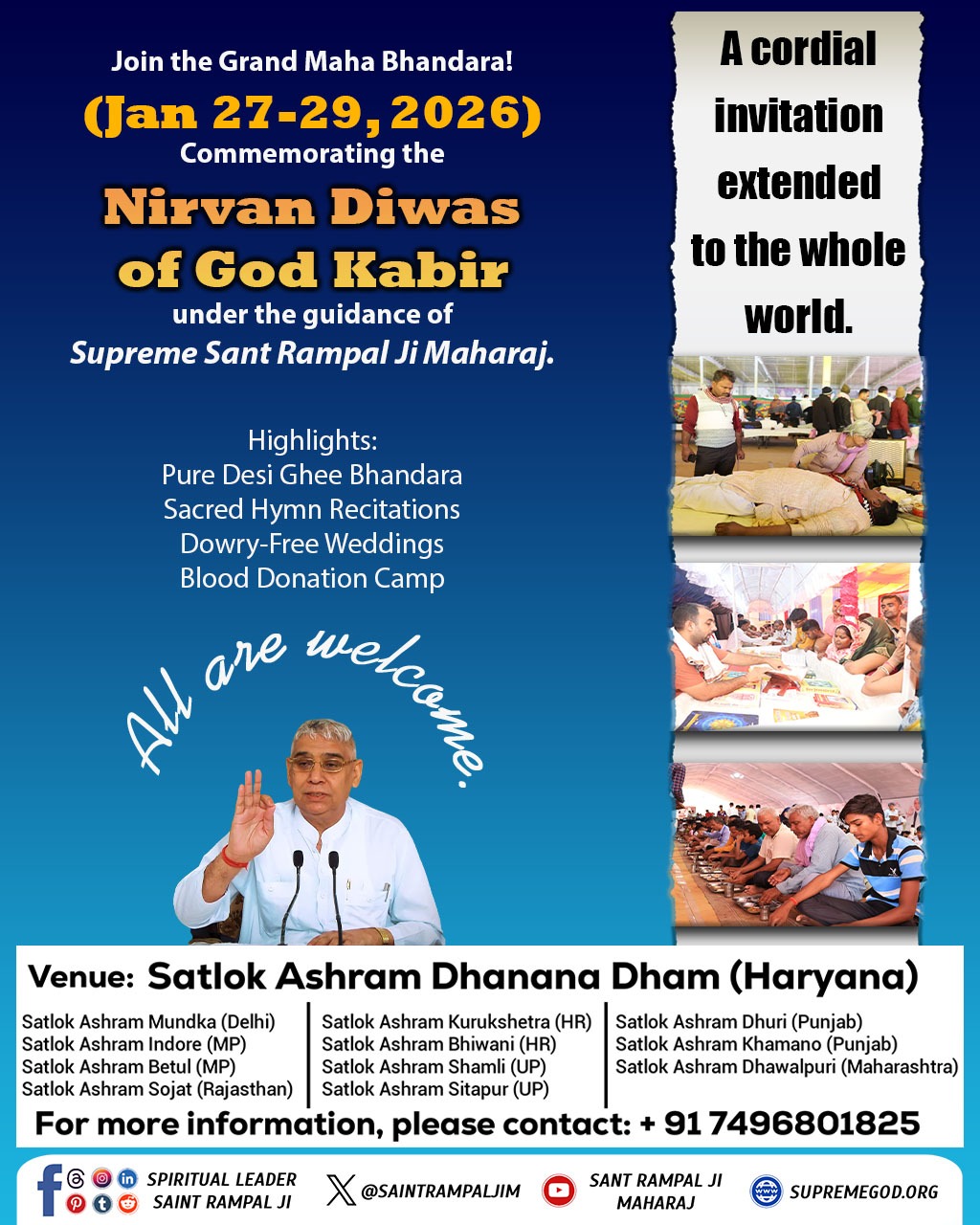 Join the Grand Maha Bhandara!
(Jan 27-29, 2026)
Commemorating the
Nirvan Diwas of God Kabir
under the guidance of
Supreme Sant Rampal Ji Maharaj.

Highlights:
Pure Desi Ghee Bhandara
Sacred Hymn Recitations
Dowry-Free Weddings
Blood Donation Camp

All are welcome.

A cordial invitation extended to the whole world.

Venue: Satlok Ashram Dhanana Dham (Haryana)

Satlok Ashram Mundka (Delhi)
Satlok Ashram Indore (MP)
Satlok Ashram Betul (MP)
Satlok Ashram Sojat (Rajasthan)

Satlok Ashram Kurukshetra (HR)
Satlok Ashram Bhiwani (HR)
Satlok Ashram Shamli (UP)
Satlok Ashram Sitapur (UP)

Satlok Ashram Dhuri (Punjab)
Satlok Ashram Khamano (Punjab)
Satlok Ashram Dhawalpuri (Maharashtra)

For more information, please contact: + 91 7496801825

SPIRITUAL LEADER SAINT RAMPAL JI
@SAINTRAMPALJIM
SANT RAMPAL JI MAHARAJ
SUPREMEGOD.ORG